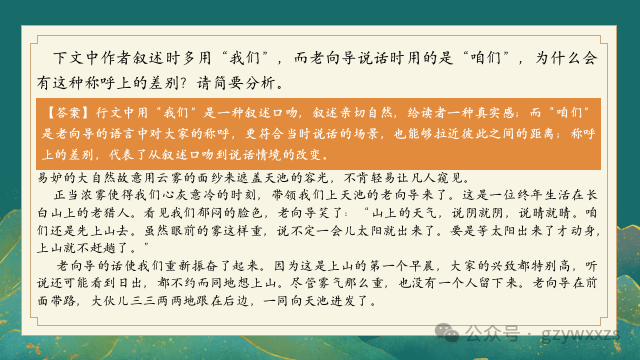 下文中作者叙述时多用“我们”，而老向导说话时用的是“咱们”，为什么会有这种称呼上的差别？请简要分析。

【答案】行文中用“我们”是一种叙述口吻，叙述亲切自然，给读者一种真实感；而“咱们”是老向导的语言中对大家的称呼，更符合当时说话的场景，也能够拉近彼此之间的距离；称呼上的差别，代表了从叙述口吻到说话情境的改变。

易妒的大自然故意用云雾的面纱来遮盖天池的容光，不肯轻易让凡人窥见。

正当浓雾使得我们心灰意冷的时刻，带领我们上天池的老向导来了。这是一位终年生活在长白山上的老猎人。看见我们郁闷的脸色，老向导笑了：“山上的天气，说阴就阴，说晴就晴。咱们还是先上山去。虽然眼前的雾这样重，说不定一会儿太阳就出来了。要是等太阳出来了才动身，上山就不赶趟了。”

老向导的话使我们重新振奋了起来。因为这是上山的第一个早晨，大家的兴致都特别高，听说还可能看到日出，都不约而同地想上山。尽管雾气那么重，也没有一个人留下来。老向导在前面带路，大伙儿三三两两地跟在后边，一同向天池进发了。

公众号 · gzywxxzs